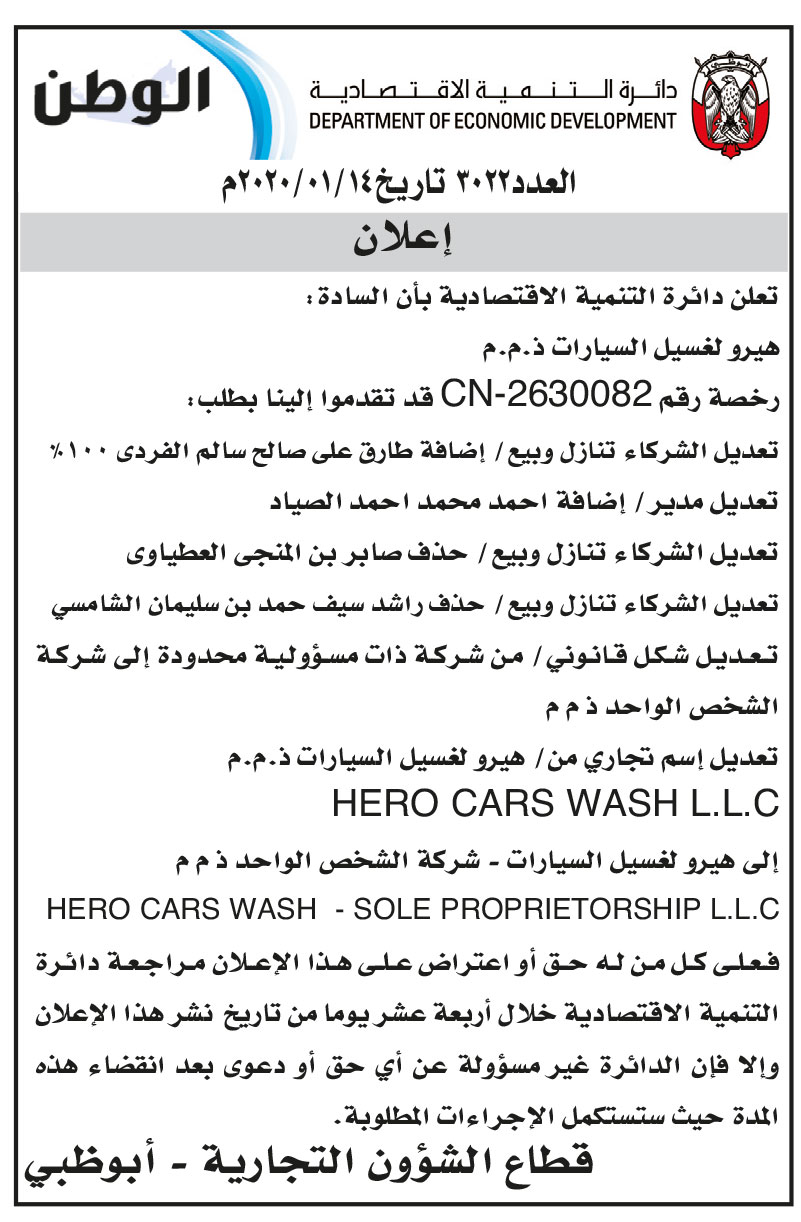 الوطن

دائرة التنمية الاقتصادية
DEPARTMENT OF ECONOMIC DEVELOPMENT

العدد٣٠٢٢ تاريخ٢٠٢٠/٠١/١٤م

إعلان

تعلن دائرة التنمية الاقتصادية بأن السادة:

هيرو لغسيل السيارات ذ.م.م

رخصة رقم CN-2630082 قد تقدموا إلينا بطلب:

تعديل الشركاء تنازل وبيع / إضافة طارق على صالح سالم الفردى ١٠٠٪

تعديل مدير / إضافة احمد محمد احمد الصياد

تعديل الشركاء تنازل وبيع / حذف صابر بن المنجى العطياوى

تعديل الشركاء تنازل وبيع / حذف راشد سيف حمد بن سليمان الشامسي

تعديل شكل قانوني / من شركة ذات مسؤولية محدودة إلى شركة الشخص الواحد ذ م م

تعديل إسم تجاري من / هيرو لغسيل السيارات ذ.م.م

HERO CARS WASH L.L.C

إلى هيرو لغسيل السيارات - شركة الشخص الواحد ذ م م

HERO CARS WASH - SOLE PROPRIETORSHIP L.L.C

فعلى كل من له حق أو اعتراض على هذا الإعلان مراجعة دائرة التنمية الاقتصادية خلال أربعة عشر يوما من تاريخ نشر هذا الإعلان وإلا فإن الدائرة غير مسؤولة عن أي حق أو دعوى بعد انقضاء هذه المدة حيث ستستكمل الإجراءات المطلوبة.

قطاع الشؤون التجارية - أبوظبي